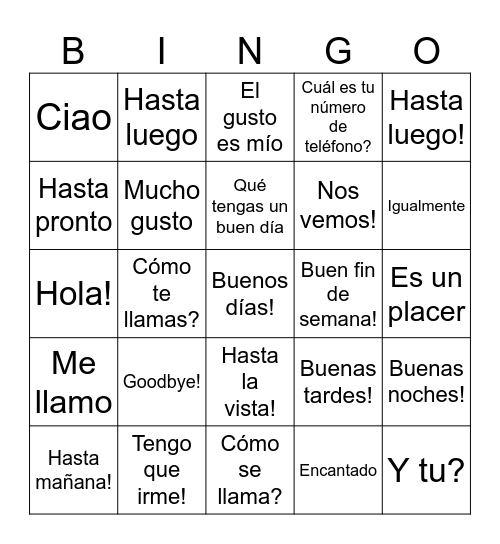 | B | I | N | G | O |
|---|---|---|---|---|
| Ciao | Hasta luego | El gusto es mío | Cuál es tu número de teléfono? | Hasta luego! |
| Hasta pronto | Mucho gusto | Qué tengas un buen día | Nos vemos! | Igualmente |
| Hola! | Cómo te llamas? | Buenos días! | Buen fin de semana! | Es un placer |
| Me llamo | Goodbye! | Hasta la vista! | Buenas tardes! | Buenas noches! |
| Hasta mañana! | Tengo que irme! | Cómo se llama? | Encantado | Y tu? |